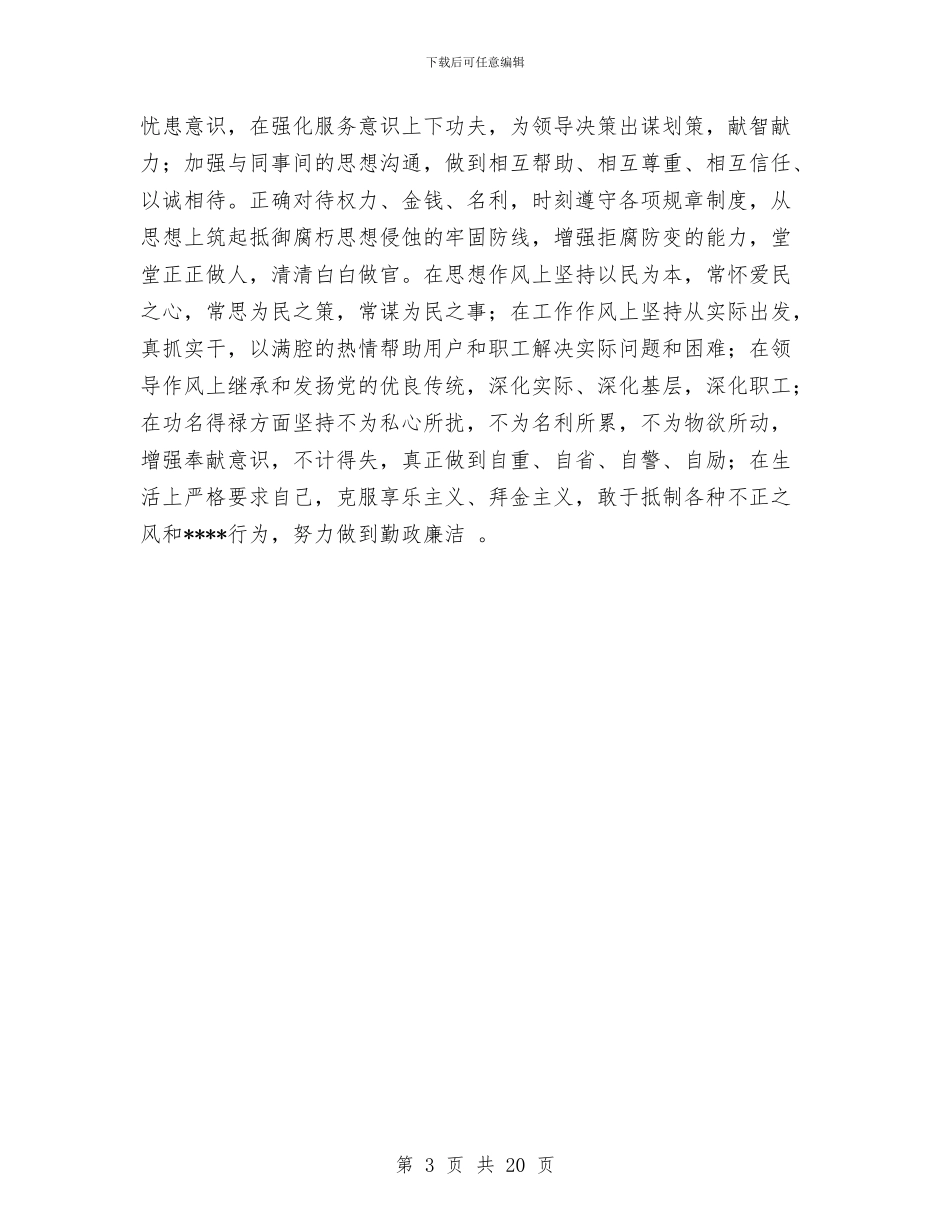 下载后可任意编辑

忧患意识，在强化服务意识上下功夫，为领导决策出谋划策，献智献力；加强与同事间的思想沟通，做到相互帮助、相互尊重、相互信任、以诚相待。正确对待权力、金钱、名利，时刻遵守各项规章制度，从思想上筑起抵御腐朽思想侵蚀的牢固防线，增强拒腐防变的能力，堂堂正正做人，清清白白做官。在思想作风上坚持以民为本，常怀爱民之心，常思为民之策，常谋为民之事；在工作作风上坚持从实际出发，真抓实干，以满腔的热情帮助用户和职工解决实际问题和困难；在领导作风上继承和发扬党的优良传统，深化实际、深化基层，深化职工；在功名得禄方面坚持不为私心所扰，不为名利所累，不为物欲所动，增强奉献意识，不计得失，真正做到自重、自省、自警、自励；在生活上严格要求自己，克服享乐主义、拜金主义，敢于抵制各种不正之风和****行为，努力做到勤政廉洁 。

第 3 页 共 20 页